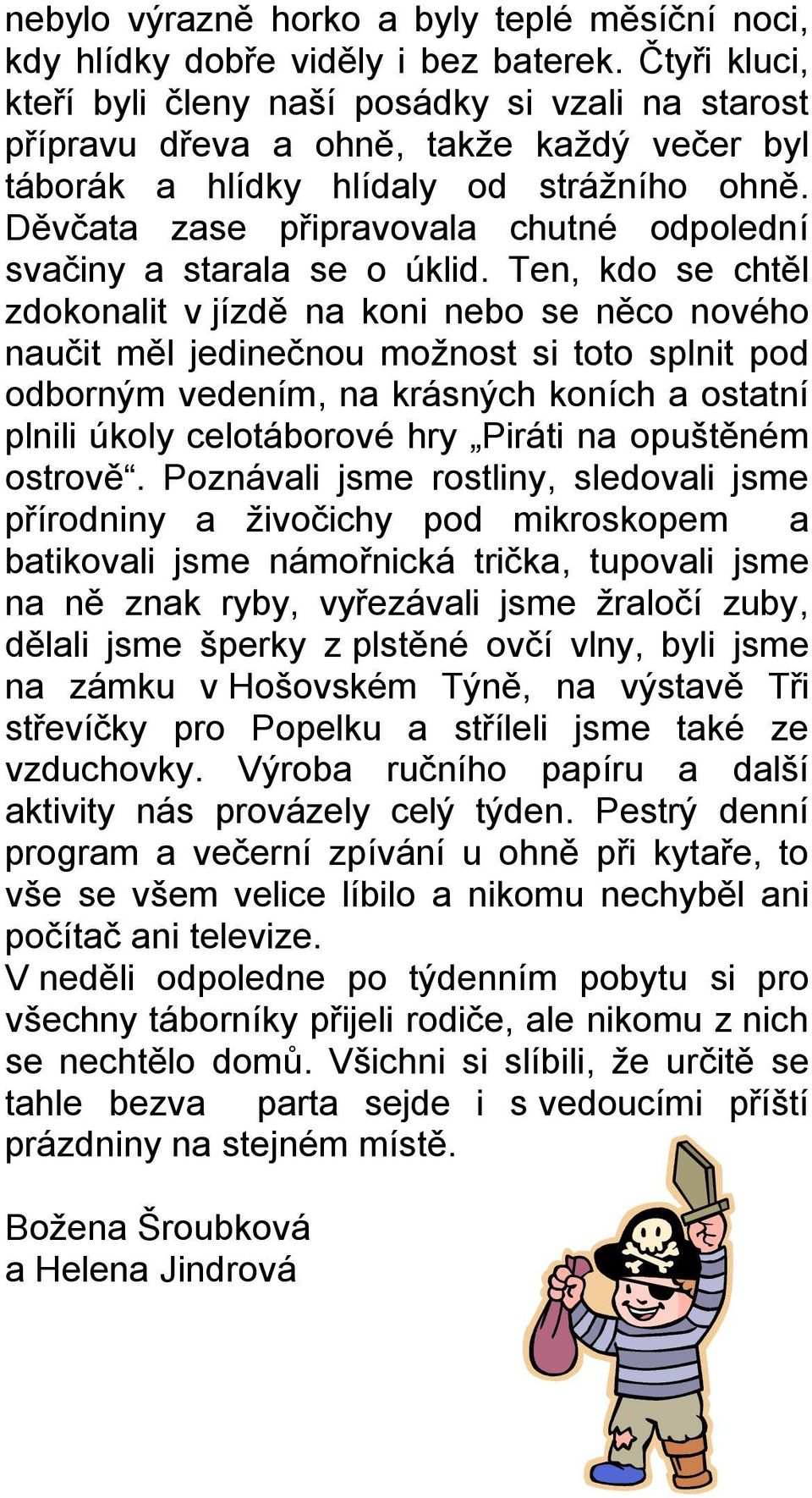 nebylo výrazně horko a byly teplé měsíční noci, kdy hlídky dobře viděly i bez baterek. Čtyři kluci, kteří byli členy naší posádky si vzali na starost přípravu dřeva a ohně, takže každý večer byl táborák a hlídky hlídaly od strážního ohně. Děvčata zase připravovala chutné odpolední svačiny a starala se o úklid. Ten, kdo se chtěl zdokonalit v jízdě na koni nebo se něco nového naučit měl jedinečnou možnost si toto splnit pod odborným vedením, na krásných koních a ostatní plnili úkoly celotáborové hry „Piráti na opuštěném ostrově“. Poznávali jsme rostliny, sledovali jsme přírodniny a živočichy pod mikroskopem a batikovali jsme námořnická trička, tupovali jsme na ně znak ryby, vyřezávali jsme žraločí zuby, dělali jsme šperky z plstěné ovčí vlny, byli jsme na zámku v Hošovském Týně, na výstavě Tři střevíčky pro Popelku a stříleli jsme také ze vzduchovky. Výroba ručního papíru a další aktivity nás provázely celý týden. Pestrý denní program a večerní zpívání u ohně při kytaře, to vše se všem velice líbilo a nikomu nechyběl ani počítač ani televize.
V neděli odpoledne po týdenním pobytu si pro všechny táborníky přijeli rodiče, ale nikomu z nich se nechtělo domů. Všichni si slíbili, že určitě se tahle bezva parta sejde i s vedoucími příští prázdniny na stejném místě.

Božena Šroubková
a Helena Jindrová